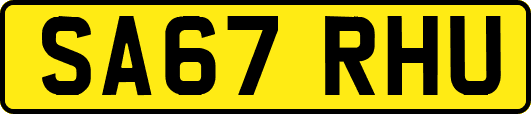 SA67 RHU